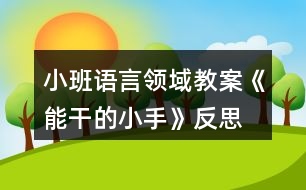 小班语言领域教案《能干的小手》反思